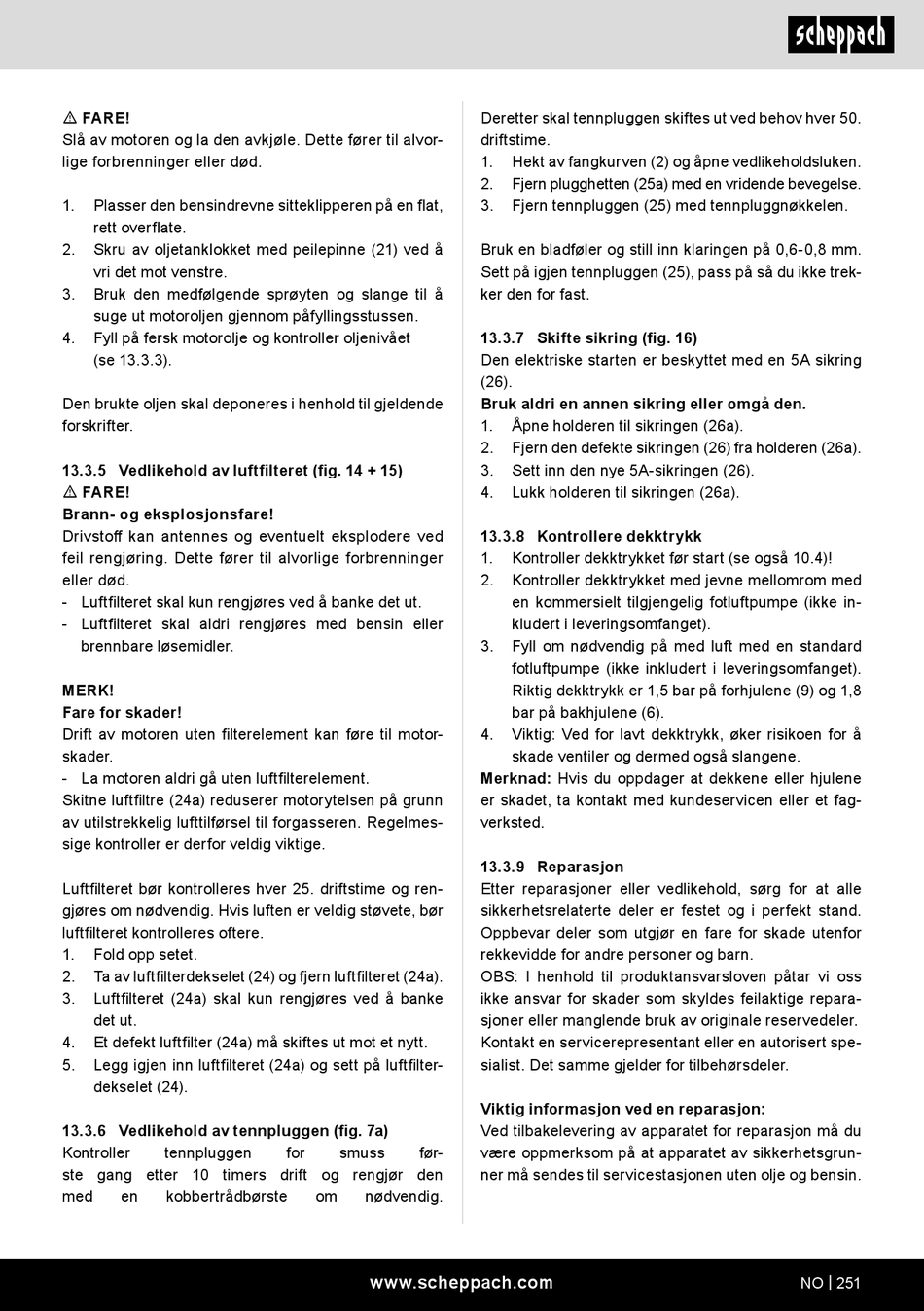 scheppach

⚠ FARE!
Slå av motoren og la den avkjøle. Dette fører til alvorlige forbrenninger eller død.

1. Plasser den bensindrevne sitteklipperen på en flat, rett overflate.
2. Skru av oljetanklokket med peilepinne (21) ved å vri det mot venstre.
3. Bruk den medfølgende sprøyten og slange til å suge ut motoroljen gjennom påfyllingsstussen.
4. Fyll på fersk motorolje og kontroller oljenivået (se 13.3.3).

Den brukte oljen skal deponeres i henhold til gjeldende forskrifter.

13.3.5 Vedlikehold av luftfilteret (fig. 14 + 15)
⚠ FARE!
Brann- og eksplosjonsfare!
Drivstoff kan antennes og eventuelt eksplodere ved feil rengjøring. Dette fører til alvorlige forbrenninger eller død.
- Luftfilteret skal kun rengjøres ved å banke det ut.
- Luftfilteret skal aldri rengjøres med bensin eller brennbare løsemidler.

MERK!
Fare for skader!
Drift av motoren uten filterelement kan føre til motorskader.
- La motoren aldri gå uten luftfilterelement.
Skitne luftfiltre (24a) reduserer motorytelsen på grunn av utilstrekkelig lufttilførsel til forgasseren. Regelmessige kontroller er derfor veldig viktige.

Luftfilteret bør kontrolleres hver 25. driftstime og rengjøres om nødvendig. Hvis luften er veldig støvete, bør luftfilteret kontrolleres oftere.
1. Fold opp setet.
2. Ta av luftfilterdekselet (24) og fjern luftfilteret (24a).
3. Luftfilteret (24a) skal kun rengjøres ved å banke det ut.
4. Et defekt luftfilter (24a) må skiftes ut mot et nytt.
5. Legg igjen inn luftfilteret (24a) og sett på luftfilterdekselet (24).

13.3.6 Vedlikehold av tennpluggen (fig. 7a)
Kontroller tennpluggen for smuss første gang etter 10 timers drift og rengjør den med en kobbertrådbørste om nødvendig.

Deretter skal tennpluggen skiftes ut ved behov hver 50. driftstime.
1. Hekt av fangkurven (2) og åpne vedlikeholdsluken.
2. Fjern plugghetten (25a) med en vridende bevegelse.
3. Fjern tennpluggen (25) med tennpluggnøkkelen.

Bruk en bladføler og still inn klaringen på 0,6-0,8 mm. Sett på igjen tennpluggen (25), pass på så du ikke trekker den for fast.

13.3.7 Skifte sikring (fig. 16)
Den elektriske starten er beskyttet med en 5A sikring (26).
Bruk aldri en annen sikring eller omgå den.
1. Åpne holderen til sikringen (26a).
2. Fjern den defekte sikringen (26) fra holderen (26a).
3. Sett inn den nye 5A-sikringen (26).
4. Lukk holderen til sikringen (26a).

13.3.8 Kontrollere dekktrykk
1. Kontroller dekktrykket før start (se også 10.4)!
2. Kontroller dekktrykket med jevne mellomrom med en kommersielt tilgjengelig fotluftpumpe (ikke inkludert i leveringsomfanget).
3. Fyll om nødvendig på med luft med en standard fotluftpumpe (ikke inkludert i leveringsomfanget). Riktig dekktrykk er 1,5 bar på forhjulene (9) og 1,8 bar på bakhjulene (6).
4. Viktig: Ved for lavt dekktrykk, øker risikoen for å skade ventiler og dermed også slangene.
Merknad: Hvis du oppdager at dekkene eller hjulene er skadet, ta kontakt med kundeservicen eller et fagverksted.

13.3.9 Reparasjon
Etter reparasjoner eller vedlikehold, sørg for at alle sikkerhetsrelaterte deler er festet og i perfekt stand. Oppbevar deler som utgjør en fare for skade utenfor rekkevidde for andre personer og barn.
OBS: I henhold til produktansvarsloven påtar vi oss ikke ansvar for skader som skyldes feilaktige reparasjoner eller manglende bruk av originale reservedeler. Kontakt en servicerepresentant eller en autorisert spesialist. Det samme gjelder for tilbehørsdeler.

Viktig informasjon ved en reparasjon:
Ved tilbakelevering av apparatet for reparasjon må du være oppmerksom på at apparatet av sikkerhetsgrunner må sendes til servicestasjonen uten olje og bensin.

www.scheppach.com
NO | 251